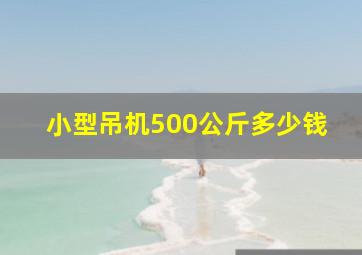 小型吊机500公斤多少钱